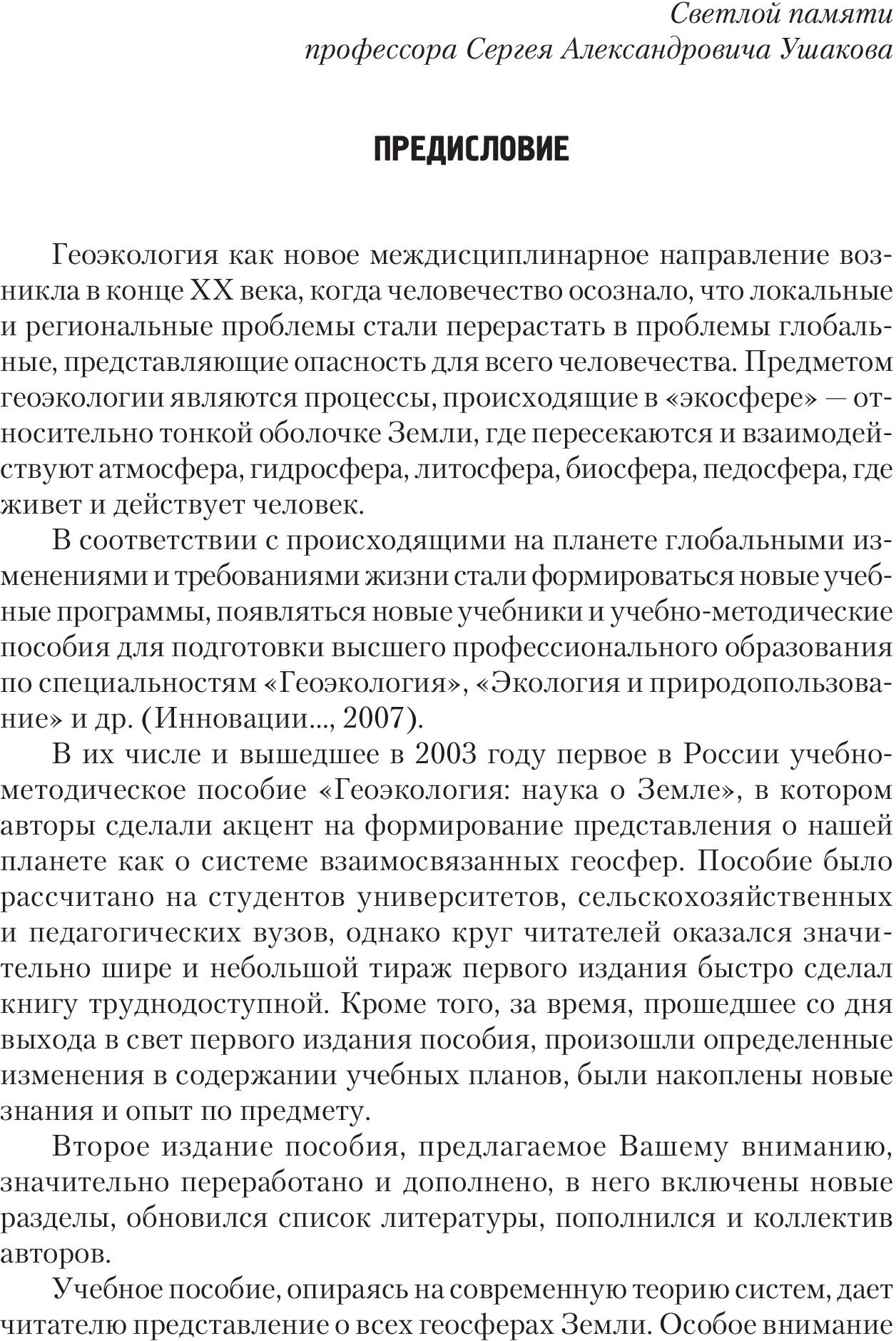 Светлой памяти
профессора Сергея Александровича Ушакова

ПРЕДИСЛОВИЕ

Геоэкология как новое междисциплинарное направление возникла в конце XX века, когда человечество осознало, что локальные и региональные проблемы стали перерастать в проблемы глобальные, представляющие опасность для всего человечества. Предметом геоэкологии являются процессы, происходящие в «экосфере» — относительно тонкой оболочке Земли, где пересекаются и взаимодействуют атмосфера, гидросфера, литосфера, биосфера, педосфера, где живет и действует человек.

В соответствии с происходящими на планете глобальными изменениями и требованиями жизни стали формироваться новые учебные программы, появляться новые учебники и учебно-методические пособия для подготовки высшего профессионального образования по специальностям «Геоэкология», «Экология и природопользование» и др. (Инновации..., 2007).

В их числе и вышедшее в 2003 году первое в России учебно-методическое пособие «Геоэкология: наука о Земле», в котором авторы сделали акцент на формирование представления о нашей планете как о системе взаимосвязанных геосфер. Пособие было рассчитано на студентов университетов, сельскохозяйственных и педагогических вузов, однако круг читателей оказался значительно шире и небольшой тираж первого издания быстро сделал книгу труднодоступной. Кроме того, за время, прошедшее со дня выхода в свет первого издания пособия, произошли определенные изменения в содержании учебных планов, были накоплены новые знания и опыт по предмету.

Второе издание пособия, предлагаемое Вашему вниманию, значительно переработано и дополнено, в него включены новые разделы, обновился список литературы, пополнился и коллектив авторов.

Учебное пособие, опираясь на современную теорию систем, дает читателю представление о всех геосферах Земли. Особое внимание